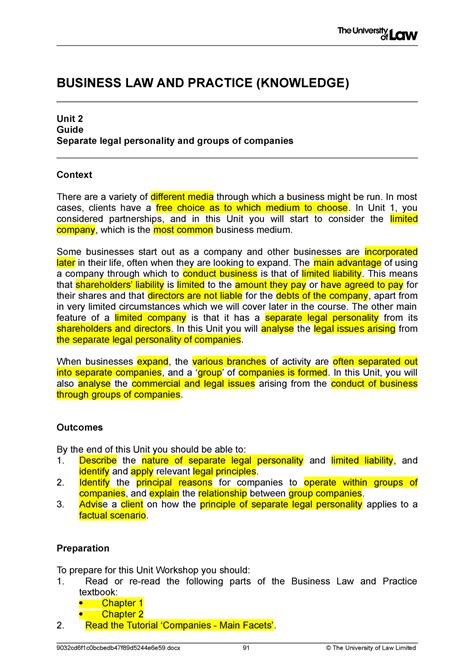 The University of Law

BUSINESS LAW AND PRACTICE (KNOWLEDGE)

Unit 2
Guide
Separate legal personality and groups of companies

Context

There are a variety of different media through which a business might be run. In most cases, clients have a free choice as to which medium to choose. In Unit 1, you considered partnerships, and in this Unit you will start to consider the limited company, which is the most common business medium.

Some businesses start out as a company and other businesses are incorporated later in their life, often when they are looking to expand. The main advantage of using a company through which to conduct business is that of limited liability. This means that shareholders' liability is limited to the amount they pay or have agreed to pay for their shares and that directors are not liable for the debts of the company, apart from in very limited circumstances which we will cover later in the course. The other main feature of a limited company is that it has a separate legal personality from its shareholders and directors. In this Unit you will analyse the legal issues arising from the separate legal personality of companies.

When businesses expand, the various branches of activity are often separated out into separate companies, and a 'group' of companies is formed. In this Unit, you will also analyse the commercial and legal issues arising from the conduct of business through groups of companies.

Outcomes

By the end of this Unit you should be able to:
1. Describe the nature of separate legal personality and limited liability, and identify and apply relevant legal principles.
2. Identify the principal reasons for companies to operate within groups of companies, and explain the relationship between group companies.
3. Advise a client on how the principle of separate legal personality applies to a factual scenario.

Preparation

To prepare for this Unit Workshop you should:
1. Read or re-read the following parts of the Business Law and Practice textbook:
• Chapter 1
• Chapter 2
2. Read the Tutorial 'Companies - Main Facets'.

9032cd6f1c0bcbedb47f89d5244e6e59.docx 91 © The University of Law Limited